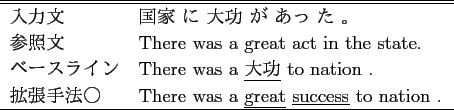 | 入力文 | 国家 に 大功 が あっ た 。 |
|---|---|
| 参照文 | There was a great act in the state. |
| ベースライン | There was a 大功 to nation . |
| 拡張手法○ | There was a great success to nation . |